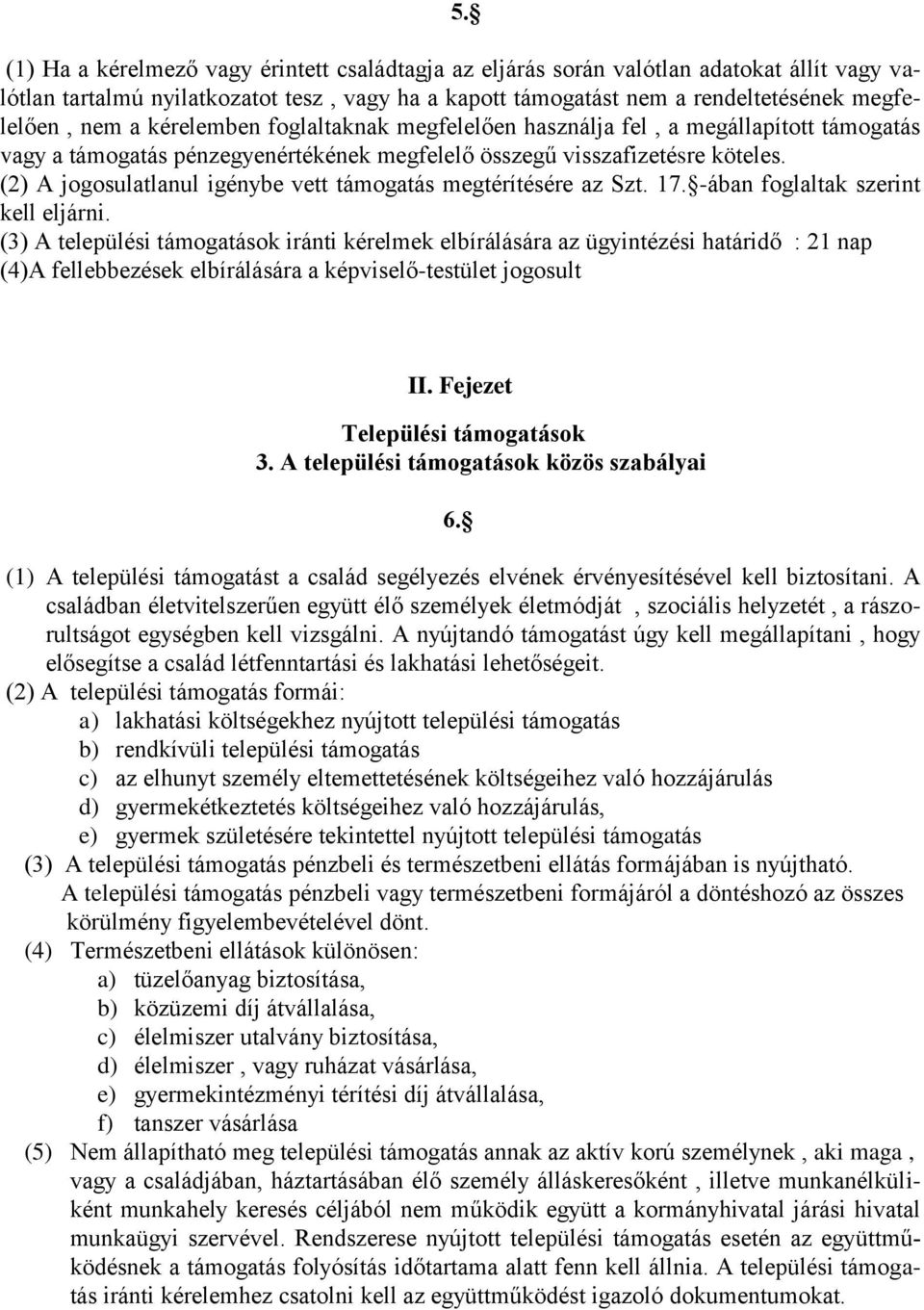 5.§

(1) Ha a kérelmező vagy érintett családtagja az eljárás során valótlan adatokat állít vagy valótlan tartalmú nyilatkozatot tesz , vagy ha a kapott támogatást nem a rendeltetésének megfelelően , nem a kérelemben foglaltaknak megfelelően használja fel , a megállapított támogatás vagy a támogatás pénzegyenértékének megfelelő összegű visszafizetésre köteles.
(2) A jogosulatlanul igénybe vett támogatás megtérítésére az Szt. 17.§-ában foglaltak szerint kell eljárni.
(3) A települési támogatások iránti kérelmek elbírálására az ügyintézési határidő : 21 nap
(4)A fellebbezések elbírálására a képviselő-testület jogosult

II. Fejezet
Települési támogatások
3. A települési támogatások közös szabályai

6.§

(1) A települési támogatást a család segélyezés elvének érvényesítésével kell biztosítani. A családban életvitelszerűen együtt élő személyek életmódját , szociális helyzetét , a rászorultságot egységben kell vizsgálni. A nyújtandó támogatást úgy kell megállapítani , hogy elősegítse a család létfenntartási és lakhatási lehetőségeit.
(2) A települési támogatás formái:
a) lakhatási költségekhez nyújtott települési támogatás
b) rendkívüli települési támogatás
c) az elhunyt személy eltemettetésének költségeihez való hozzájárulás
d) gyermekétkeztetés költségeihez való hozzájárulás,
e) gyermek születésére tekintettel nyújtott települési támogatás
(3) A települési támogatás pénzbeli és természetbeni ellátás formájában is nyújtható. A települési támogatás pénzbeli vagy természetbeni formájáról a döntéshozó az összes körülmény figyelembevételével dönt.
(4) Természetbeni ellátások különösen:
a) tüzelőanyag biztosítása,
b) közüzemi díj átvállalása,
c) élelmiszer utalvány biztosítása,
d) élelmiszer , vagy ruházat vásárlása,
e) gyermekintézményi térítési díj átvállalása,
f) tanszer vásárlása
(5) Nem állapítható meg települési támogatás annak az aktív korú személynek , aki maga , vagy a családjában, háztartásában élő személy álláskeresőként , illetve munkanélküliként munkahely keresés céljából nem működik együtt a kormányhivatal járási hivatal munkaügyi szervével. Rendszerese nyújtott települési támogatás esetén az együttműködésnek a támogatás folyósítás időtartama alatt fenn kell állnia. A települési támogatás iránti kérelemhez csatolni kell az együttműködést igazoló dokumentumokat.